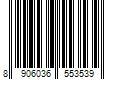 8 906036 553539